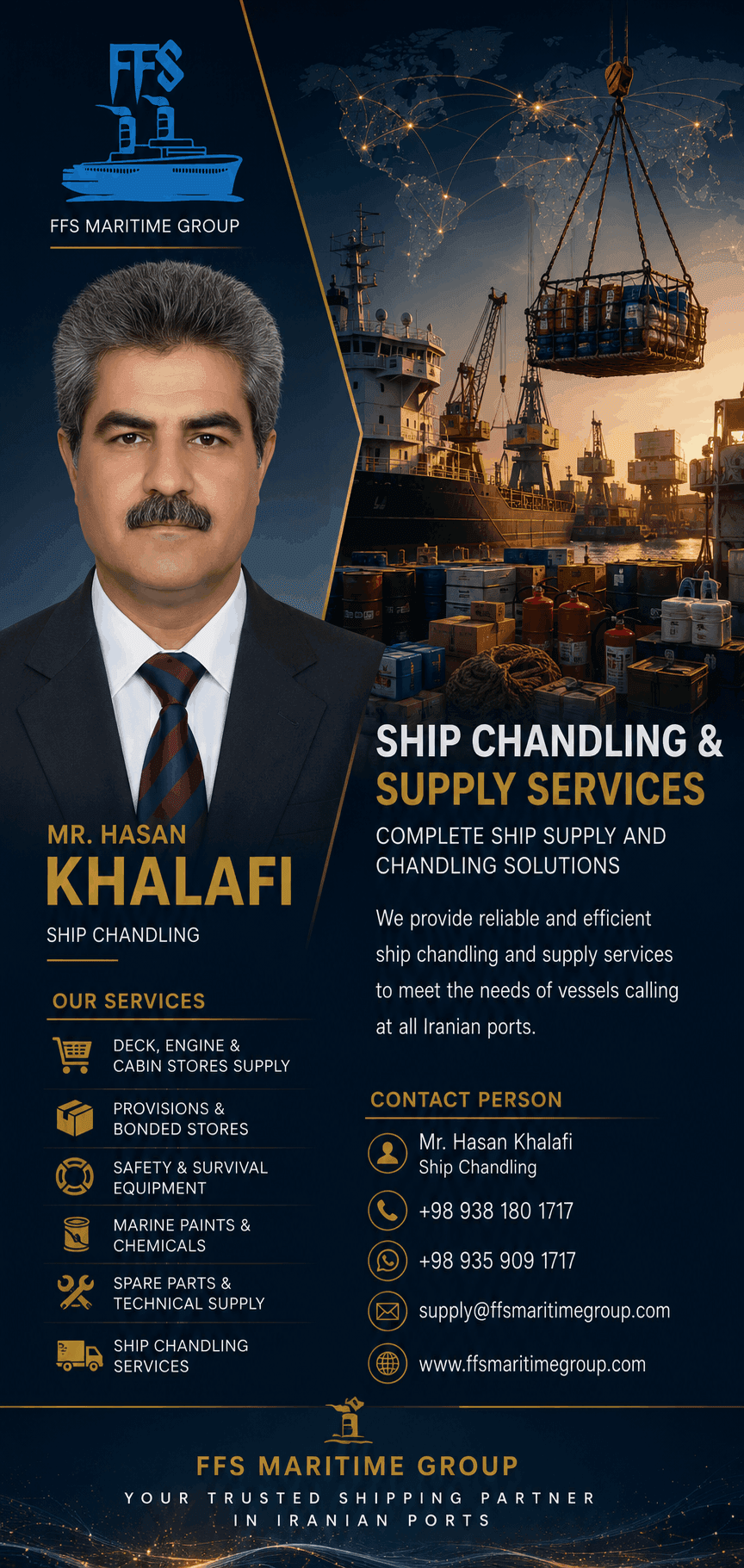 FFS

FFS MARITIME GROUP

MR. HASAN
KHALAFI

SHIP CHANDLING

OUR SERVICES

DECK, ENGINE & CABIN STORES SUPPLY

PROVISIONS & BONDED STORES

SAFETY & SURVIVAL EQUIPMENT

MARINE PAINTS & CHEMICALS

SPARE PARTS & TECHNICAL SUPPLY

SHIP CHANDLING SERVICES

SHIP CHANDLING &
SUPPLY SERVICES

COMPLETE SHIP SUPPLY AND CHANDLING SOLUTIONS

We provide reliable and efficient ship chandling and supply services to meet the needs of vessels calling at all Iranian ports.

CONTACT PERSON

Mr. Hasan Khalafi
Ship Chandling

+98 938 180 1717

+98 935 909 1717

supply@ffsmaritimegroup.com

www.ffsmaritimegroup.com

FFS MARITIME GROUP

YOUR TRUSTED SHIPPING PARTNER IN IRANIAN PORTS